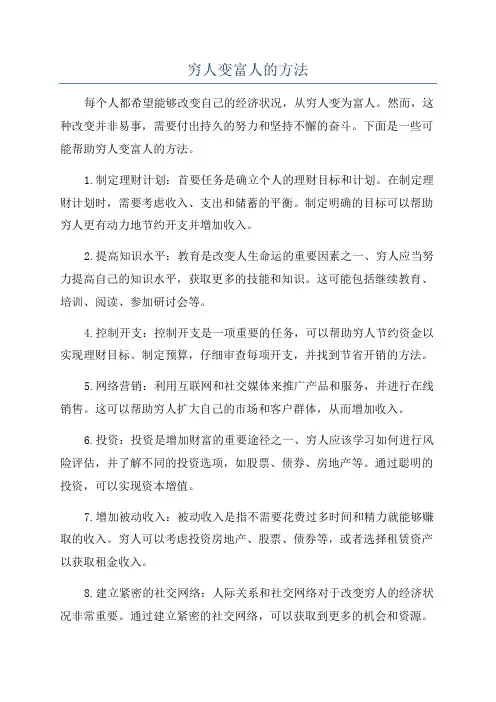 穷人变富人的方法

每个人都希望能够改变自己的经济状况，从穷人变为富人。然而，这种改变并非易事，需要付出持久的努力和坚持不懈的奋斗。下面是一些可能帮助穷人变富人的方法。

1.制定理财计划：首要任务是确立个人的理财目标和计划。在制定理财计划时，需要考虑收入、支出和储蓄的平衡。制定明确的目标可以帮助穷人更有动力地节约开支并增加收入。

2.提高知识水平：教育是改变人生命运的重要因素之一、穷人应当努力提高自己的知识水平，获取更多的技能和知识。这可能包括继续教育、培训、阅读、参加研讨会等。

4.控制开支：控制开支是一项重要的任务，可以帮助穷人节约资金以实现理财目标。制定预算，仔细审查每项开支，并找到节省开销的方法。

5.网络营销：利用互联网和社交媒体来推广产品和服务，并进行在线销售。这可以帮助穷人扩大自己的市场和客户群体，从而增加收入。

6.投资：投资是增加财富的重要途径之一、穷人应该学习如何进行风险评估，并了解不同的投资选项，如股票、债券、房地产等。通过聪明的投资，可以实现资本增值。

7.增加被动收入：被动收入是指不需要花费过多时间和精力就能够赚取的收入。穷人可以考虑投资房地产、股票、债券等，或者选择租赁资产以获取租金收入。

8.建立紧密的社交网络：人际关系和社交网络对于改变穷人的经济状况非常重要。通过建立紧密的社交网络，可以获取到更多的机会和资源。